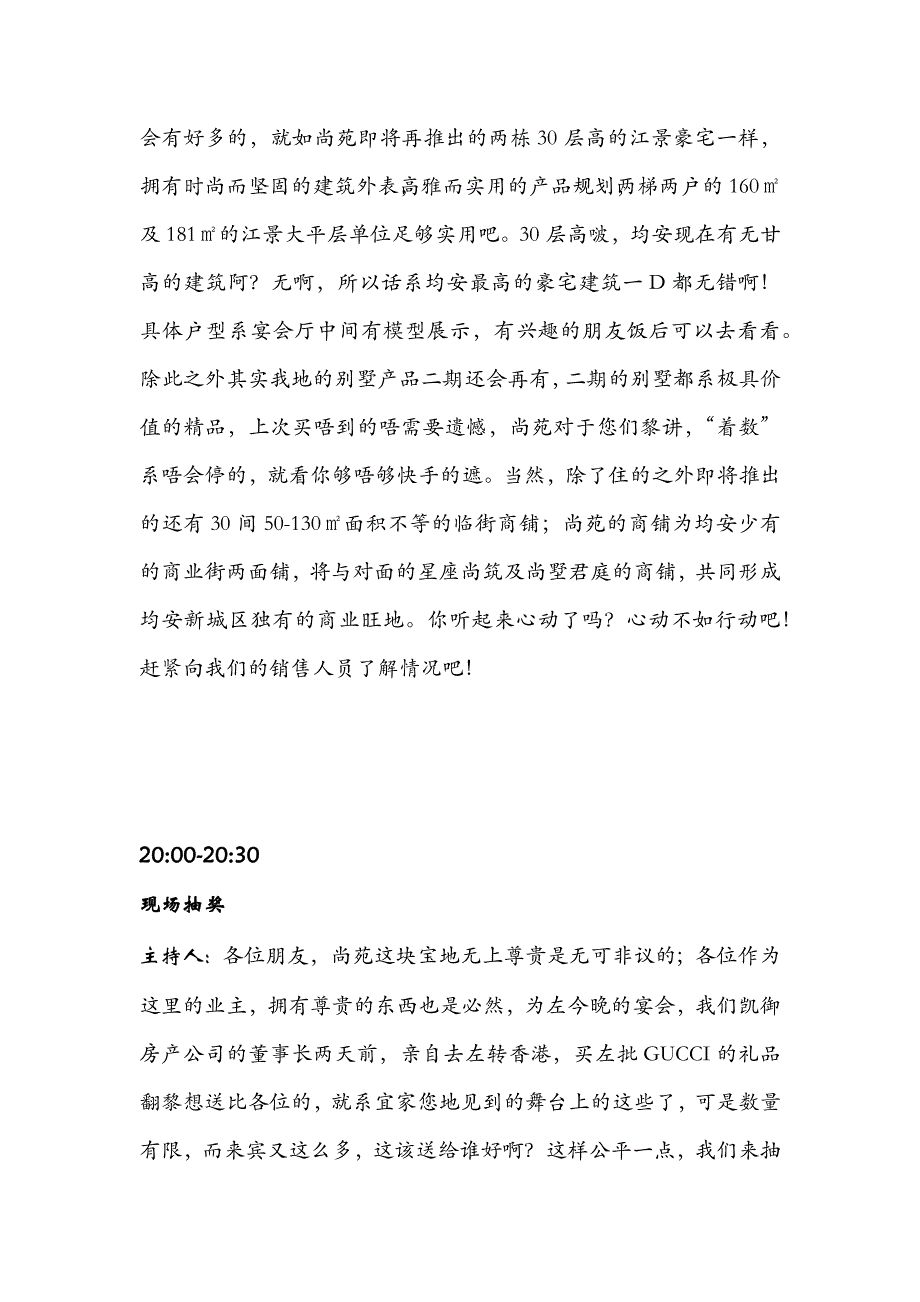 会有好多的，就如尚苑即将再推出的两栋30层高的江景豪宅一样，拥有时尚而坚固的建筑外表高雅而实用的产品规划两梯两户的160㎡及181㎡的江景大平层单位足够实用吧。30层高啵，均安现在有无甘高的建筑阿？无啊，所以话系均安最高的豪宅建筑一D都无错啊！具体户型系宴会厅中间有模型展示，有兴趣的朋友饭后可以去看看。除此之外其实我地的别墅产品二期还会再有，二期的别墅都系极具价值的精品，上次买唔到的唔需要遗憾，尚苑对于您们黎讲，“着数”系唔会停的，就看你够唔够快手的遮。当然，除了住的之外即将推出的还有30间50-130㎡面积不等的临街商铺；尚苑的商铺为均安少有的商业街两面铺，将与对面的星座尚筑及尚墅君庭的商铺，共同形成均安新城区独有的商业旺地。你听起来心动了吗？心动不如行动吧！赶紧向我们的销售人员了解情况吧！

20:00-20:30

现场抽奖

主持人：各位朋友，尚苑这块宝地无上尊贵是无可非议的；各位作为这里的业主，拥有尊贵的东西也是必然，为左今晚的宴会，我们凯御房产公司的董事长两天前，亲自去左转香港，买左批GUCCI的礼品翻黎想送比各位的，就系宜家您地见到的舞台上的这些了，可是数量有限，而来宾又这么多，这该送给谁好啊？这样公平一点，我们来抽